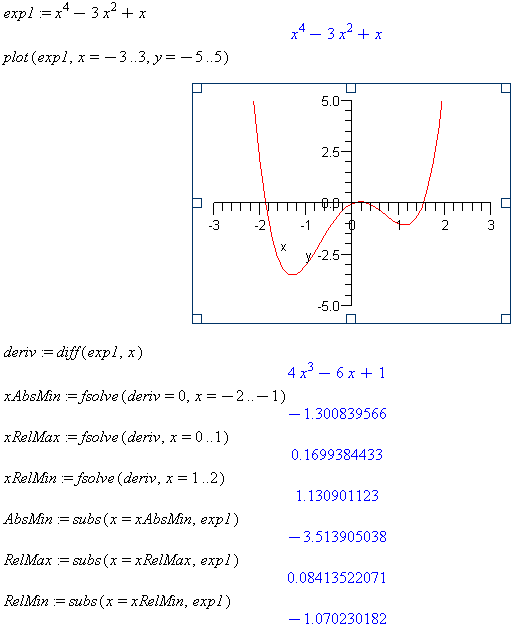 $exp1 := x^4 - 3x^2 + x$

$x^4 - 3x^2 + x$

$plot(exp1, x = -3..3, y = -5..5)$

5.0
2.5
0.0
-3
-2
-1
0
1
2
3
x
y
-2.5
-5.0

$deriv := diff(exp1, x)$

$4x^3 - 6x + 1$

$xAbsMin := fsolve(deriv = 0, x = -2..-1)$

$-1.300839566$

$xRelMax := fsolve(deriv, x = 0..1)$

$0.1699384433$

$xRelMin := fsolve(deriv, x = 1..2)$

$1.130901123$

$AbsMin := subs(x = xAbsMin, exp1)$

$-3.513905038$

$RelMax := subs(x = xRelMax, exp1)$

$0.08413522071$

$RelMin := subs(x = xRelMin, exp1)$

$-1.070230182$